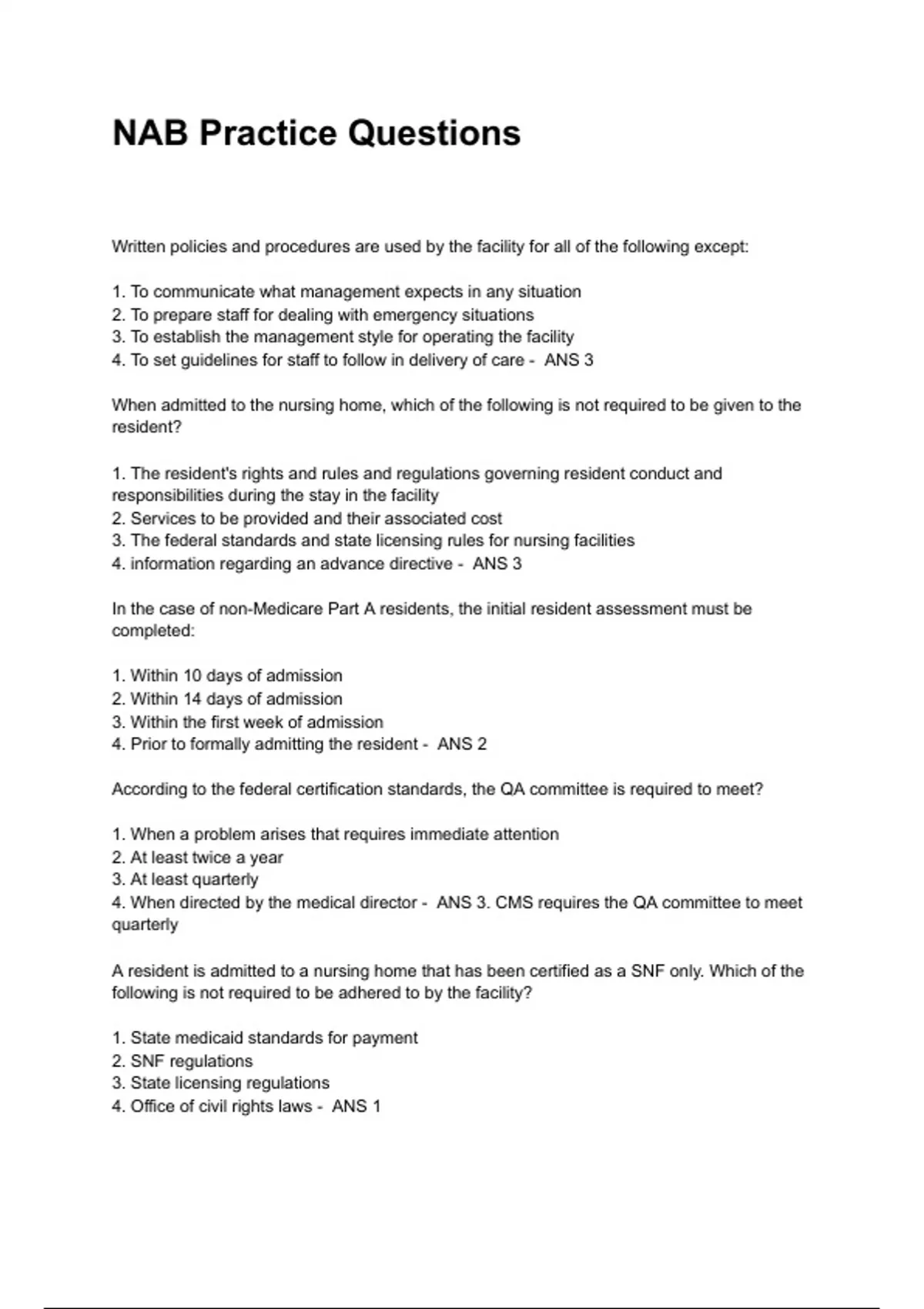 NAB Practice Questions

Written policies and procedures are used by the facility for all of the following except:

1. To communicate what management expects in any situation
2. To prepare staff for dealing with emergency situations
3. To establish the management style for operating the facility
4. To set guidelines for staff to follow in delivery of care - ANS 3

When admitted to the nursing home, which of the following is not required to be given to the resident?

1. The resident's rights and rules and regulations governing resident conduct and responsibilities during the stay in the facility
2. Services to be provided and their associated cost
3. The federal standards and state licensing rules for nursing facilities
4. information regarding an advance directive - ANS 3

In the case of non-Medicare Part A residents, the initial resident assessment must be completed:

1. Within 10 days of admission
2. Within 14 days of admission
3. Within the first week of admission
4. Prior to formally admitting the resident - ANS 2

According to the federal certification standards, the QA committee is required to meet?

1. When a problem arises that requires immediate attention
2. At least twice a year
3. At least quarterly
4. When directed by the medical director - ANS 3. CMS requires the QA committee to meet quarterly

A resident is admitted to a nursing home that has been certified as a SNF only. Which of the following is not required to be adhered to by the facility?

1. State medicaid standards for payment
2. SNF regulations
3. State licensing regulations
4. Office of civil rights laws - ANS 1